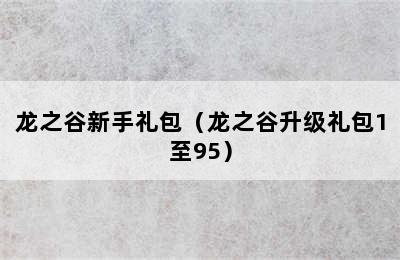 龙之谷新手礼包（龙之谷升级礼包1至95）